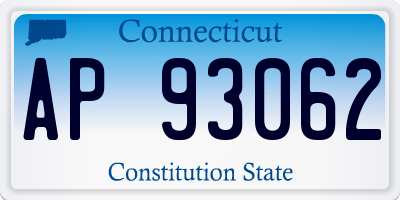 Connecticut

AP 93062

Constitution State